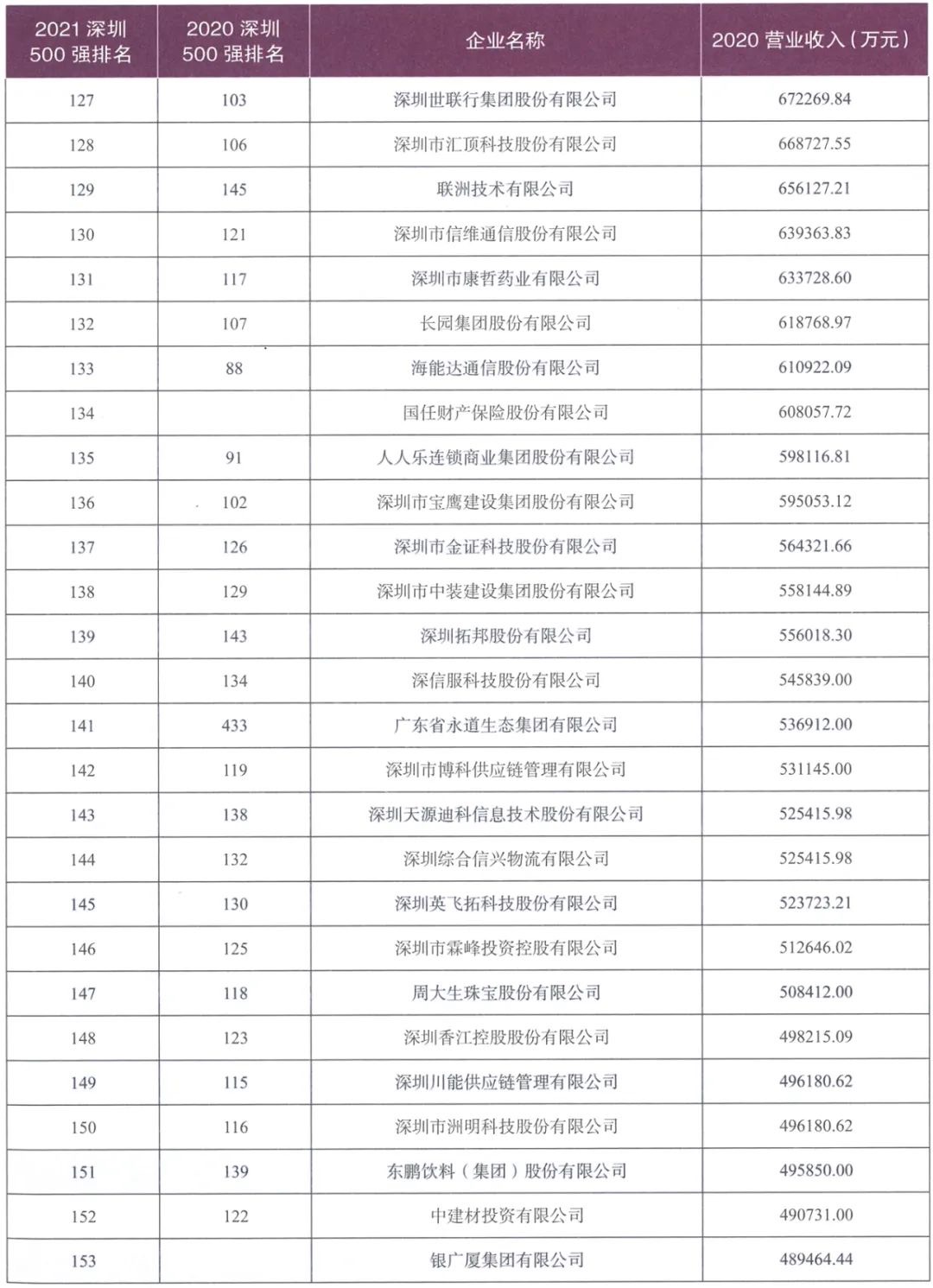 | 2021 深圳 500 强排名 | 2020 深圳 500 强排名 | 企业名称 | 2020 营业收入（万元） |
|---|---|---|---|
| 127 | 103 | 深圳世联行集团股份有限公司 | 672269.84 |
| 128 | 106 | 深圳市汇顶科技股份有限公司 | 668727.55 |
| 129 | 145 | 联洲技术有限公司 | 656127.21 |
| 130 | 121 | 深圳市信维通信股份有限公司 | 639363.83 |
| 131 | 117 | 深圳市康哲药业有限公司 | 633728.60 |
| 132 | 107 | 长园集团股份有限公司 | 618768.97 |
| 133 | 88 | 海能达通信股份有限公司 | 610922.09 |
| 134 | | 国任财产保险股份有限公司 | 608057.72 |
| 135 | 91 | 人人乐连锁商业集团股份有限公司 | 598116.81 |
| 136 | 102 | 深圳市宝鹰建设集团股份有限公司 | 595053.12 |
| 137 | 126 | 深圳市金证科技股份有限公司 | 564321.66 |
| 138 | 129 | 深圳市中装建设集团股份有限公司 | 558144.89 |
| 139 | 143 | 深圳拓邦股份有限公司 | 556018.30 |
| 140 | 134 | 深信服科技股份有限公司 | 545839.00 |
| 141 | 433 | 广东省永道生态集团有限公司 | 536912.00 |
| 142 | 119 | 深圳市博科供应链管理有限公司 | 531145.00 |
| 143 | 138 | 深圳天源迪科信息技术股份有限公司 | 525415.98 |
| 144 | 132 | 深圳综合信兴物流有限公司 | 525415.98 |
| 145 | 130 | 深圳英飞拓科技股份有限公司 | 523723.21 |
| 146 | 125 | 深圳市霖峰投资控股有限公司 | 512646.02 |
| 147 | 118 | 周大生珠宝股份有限公司 | 508412.00 |
| 148 | 123 | 深圳香江控股股份有限公司 | 498215.09 |
| 149 | 115 | 深圳川能供应链管理有限公司 | 496180.62 |
| 150 | 116 | 深圳市洲明科技股份有限公司 | 496180.62 |
| 151 | 139 | 东鹏饮料（集团）股份有限公司 | 495850.00 |
| 152 | 122 | 中建材投资有限公司 | 490731.00 |
| 153 | | 银广厦集团有限公司 | 489464.44 |